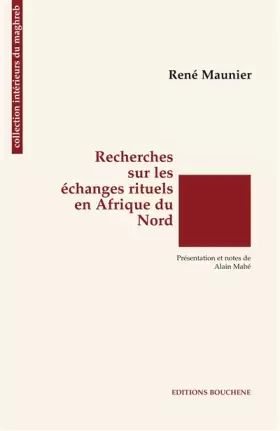 collection intérieurs du maghreb

René Maunier

Recherches sur les échanges rituels en Afrique du Nord

Présentation et notes de Alain Mahé

EDITIONS BOUCHENE